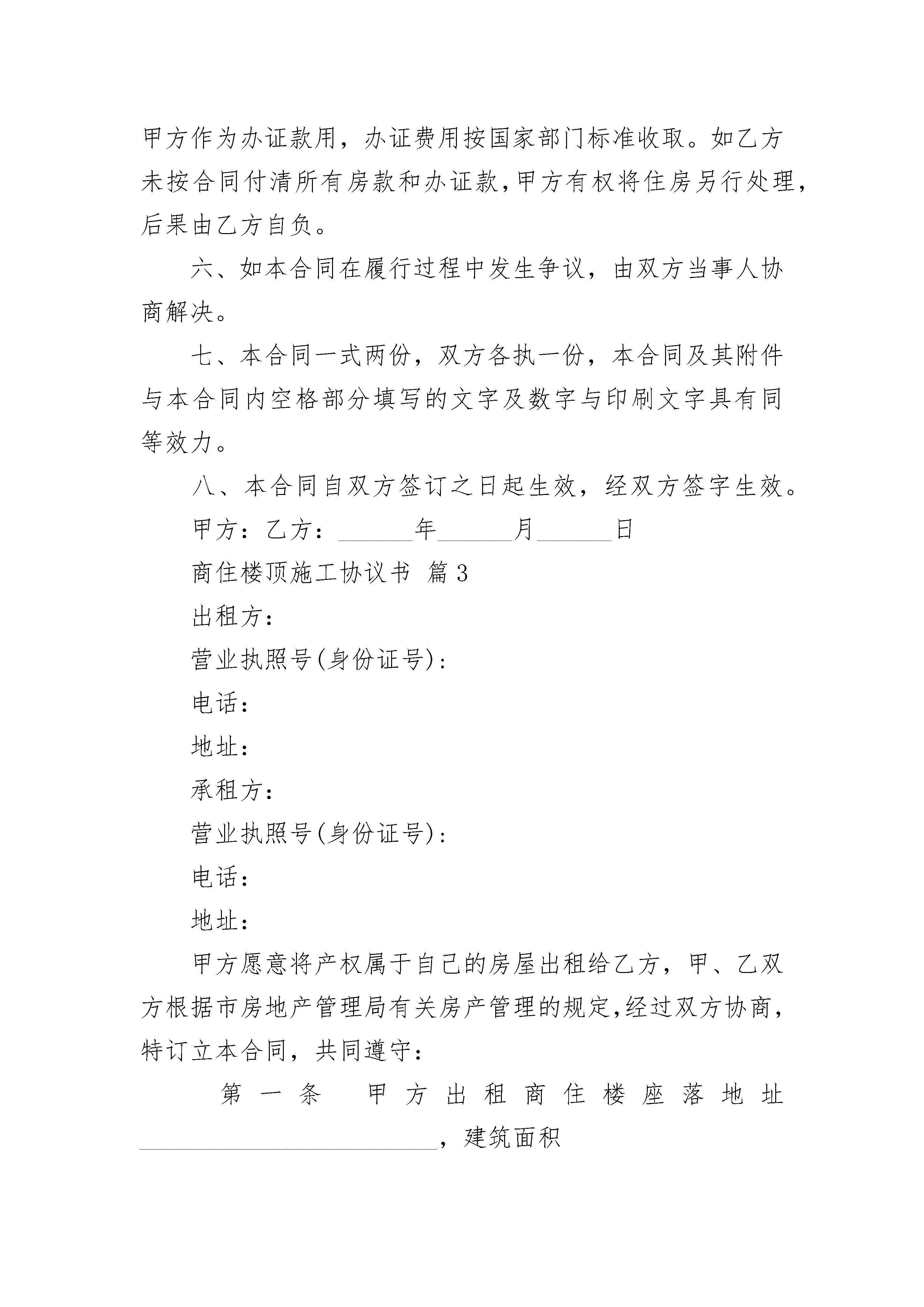 甲方作为办证款用，办证费用按国家部门标准收取。如乙方未按合同付清所有房款和办证款,甲方有权将住房另行处理，后果由乙方自负。

六、如本合同在履行过程中发生争议，由双方当事人协商解决。

七、本合同一式两份，双方各执一份，本合同及其附件与本合同内空格部分填写的文字及数字与印刷文字具有同等效力。

八、本合同自双方签订之日起生效，经双方签字生效。

甲方：乙方：______年______月______日

商住楼顶施工协议书 篇3

出租方：

营业执照号(身份证号)：

电话：

地址：

承租方：

营业执照号(身份证号)：

电话：

地址：

甲方愿意将产权属于自己的房屋出租给乙方，甲、乙双方根据市房地产管理局有关房产管理的规定,经过双方协商,特订立本合同，共同遵守：

第一条 甲方出租商住楼座落地址________________________，建筑面积